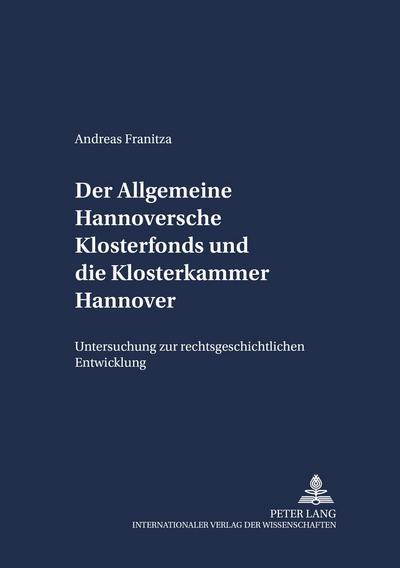 Andreas Franitza

Der Allgemeine Hannoversche Klosterfonds und die Klosterkammer Hannover

Untersuchung zur rechtsgeschichtlichen Entwicklung

PETER LANG
INTERNATIONALER VERLAG DER WISSENSCHAFTEN